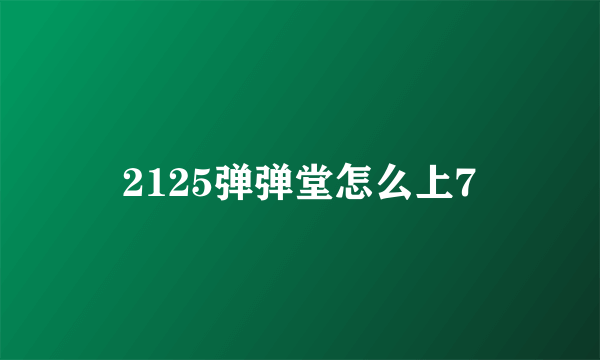 2125弹弹堂怎么上7